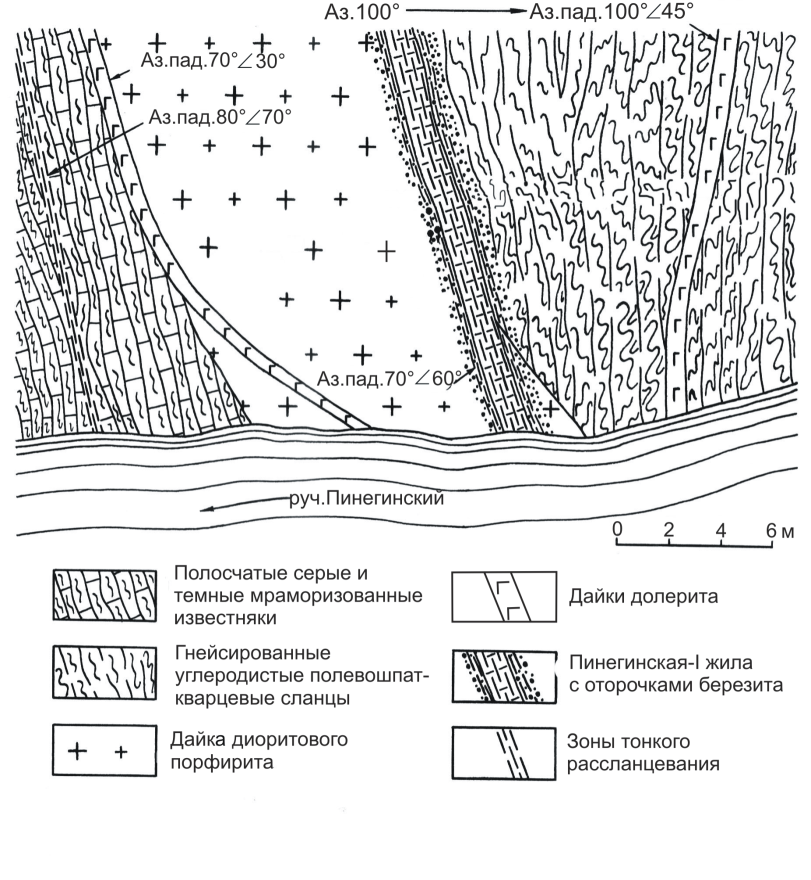 Аз.100°
Аз.пад.100°∠45°
Аз.пад.70°∠30°
Аз.пад.80°∠70°
Аз.пад.70°∠60°
руч.Пинегинский
0 2 4 6 м

Полосчатые серые и темные мраморизованные известняки

Гнейсированные углеродистые полевошпат-кварцевые сланцы

Дайка диоритового порфирита

Дайки долерита

Пинегинская-I жила с оторочками березита

Зоны тонкого рассланцевания